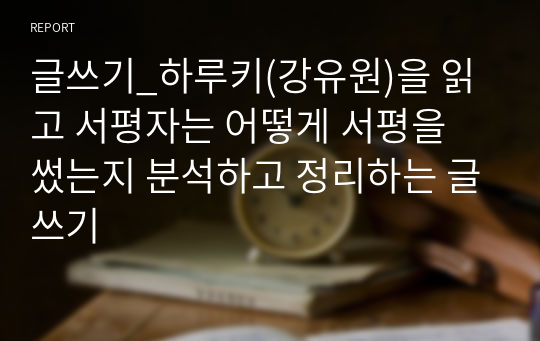 REPORT

글쓰기_하루키(강유원)을 읽고 서평자는 어떻게 서평을 썼는지 분석하고 정리하는 글쓰기